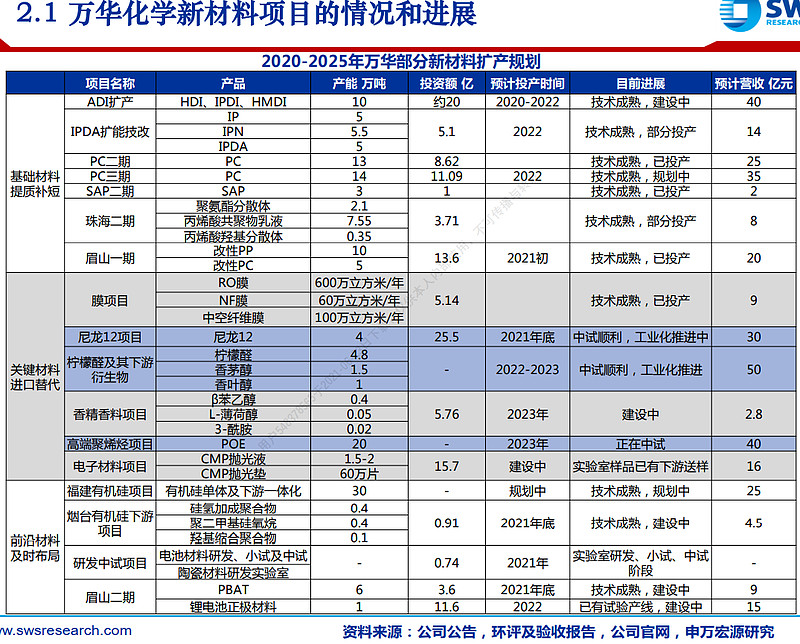 2.1 万华化学新材料项目的情况和进展

SW
RESEAR

2020-2025年万华部分新材料扩产规划

| | 项目名称 | 产品 | 产能 万吨 | 投资额 亿 | 预计投产时间 | 目前进展 | 预计营收 亿元 |
|---|---|---|---|---|---|---|---|
| 基础材料提质补短 | ADI扩产 | HDI、IPDI、HMDI | 10 | 约20 | 2020-2022 | 技术成熟，建设中 | 40 |
| | IPDA扩能技改 | IP | 5 | 5.1 | 2022 | 技术成熟，部分投产 | 14 |
| | | IPN | 5.5 | | | | |
| | | IPDA | 5 | | | | |
| | PC二期 | PC | 13 | 8.62 | | 技术成熟，已投产 | 25 |
| | PC三期 | PC | 14 | 11.09 | 2022 | 技术成熟，规划中 | 35 |
| | SAP二期 | SAP | 3 | 1 | | 技术成熟，已投产 | 2 |
| | 珠海二期 | 聚氨酯分散体 | 2.1 | 3.71 | | 技术成熟，部分投产 | 8 |
| | | 丙烯酸共聚物乳液 | 7.55 | | | | |
| | | 丙烯酸羟基分散体 | 0.35 | | | | |
| | 眉山一期 | 改性PP | 10 | 13.6 | 2021初 | 技术成熟，已投产 | 20 |
| | | 改性PC | 5 | | | | |
| 关键材料进口替代 | 膜项目 | RO膜 | 600万立方米/年 | 5.14 | | 技术成熟，已投产 | 9 |
| | | NF膜 | 60万立方米/年 | | | | |
| | | 中空纤维膜 | 100万立方米/年 | | | | |
| | 尼龙12项目 | 尼龙12 | 4 | 25.5 | 2021年底 | 中试顺利，工业化推进中 | 30 |
| | 柠檬醛及其下游衍生物 | 柠檬醛 | 4.8 | - | 2022-2023 | 中试顺利，工业化推进 | 50 |
| | | 香茅醇 | 1.5 | | | | |
| | | 香叶醇 | 1 | | | | |
| | 香精香料项目 | β苯乙醇 | 0.4 | 5.76 | 2023年 | 建设中 | 2.8 |
| | | L-薄荷醇 | 0.05 | | | | |
| | | 3-酰胺 | 0.02 | | | | |
| | 高端聚烯烃项目 | POE | 20 | - | 2023年 | 正在中试 | 40 |
| | 电子材料项目 | CMP抛光液 | 1.5-2 | 15.7 | 建设中 | 实验室样品已有下游送样 | 16 |
| | | CMP抛光垫 | 60万片 | | | | |
| 前沿材料及时布局 | 福建有机硅项目 | 有机硅单体及下游一体化 | 30 | - | 规划中 | 技术成熟，规划中 | 25 |
| | 烟台有机硅下游项目 | 硅氧加成聚合物 | 0.4 | 0.91 | 2021年底 | 技术成熟，建设中 | 4.5 |
| | | 聚二甲基硅氧烷 | 0.4 | | | | |
| | | 羟基缩合聚合物 | 0.1 | | | | |
| | 研发中试项目 | 电池材料研发、小试及中试 | - | 0.74 | 2021年 | 实验室研发、小试、中试阶段 | - |
| | | 陶瓷材料研发实验室 | | | | | |
| | 眉山二期 | PBAT | 6 | 3.6 | 2021年底 | 技术成熟，建设中 | 9 |
| | | 锂电池正极材料 | 1 | 11.6 | 2022 | 已有试验产线，建设中 | 15 |

www.swsresearch.com

资料来源：公司公告，环评及验收报告，公司官网，申万宏源研究